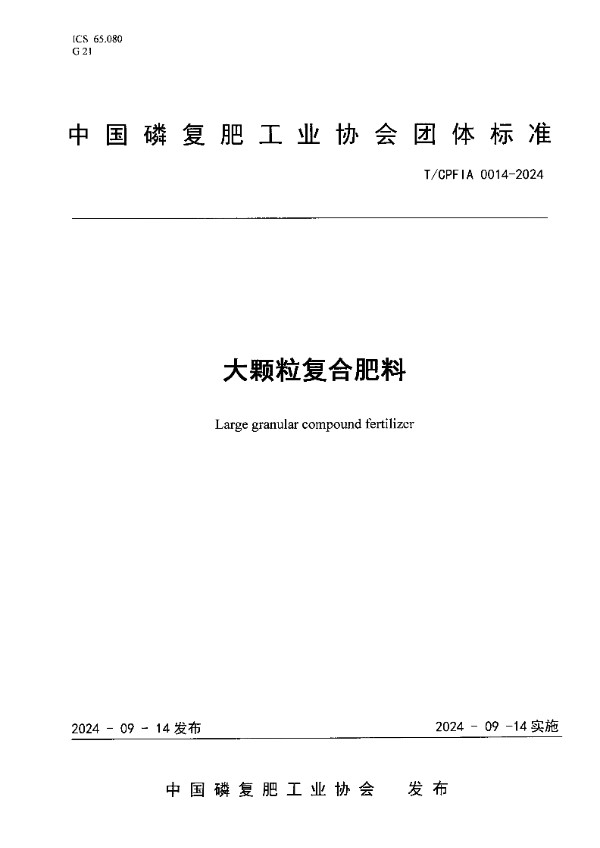 ICS 65.080
G 21

中国磷复肥工业协会团体标准

T/CPFIA 0014-2024

大颗粒复合肥料

Large granular compound fertilizer

2024 - 09 - 14 发布

2024 - 09 -14 实施

中国磷复肥工业协会 发布